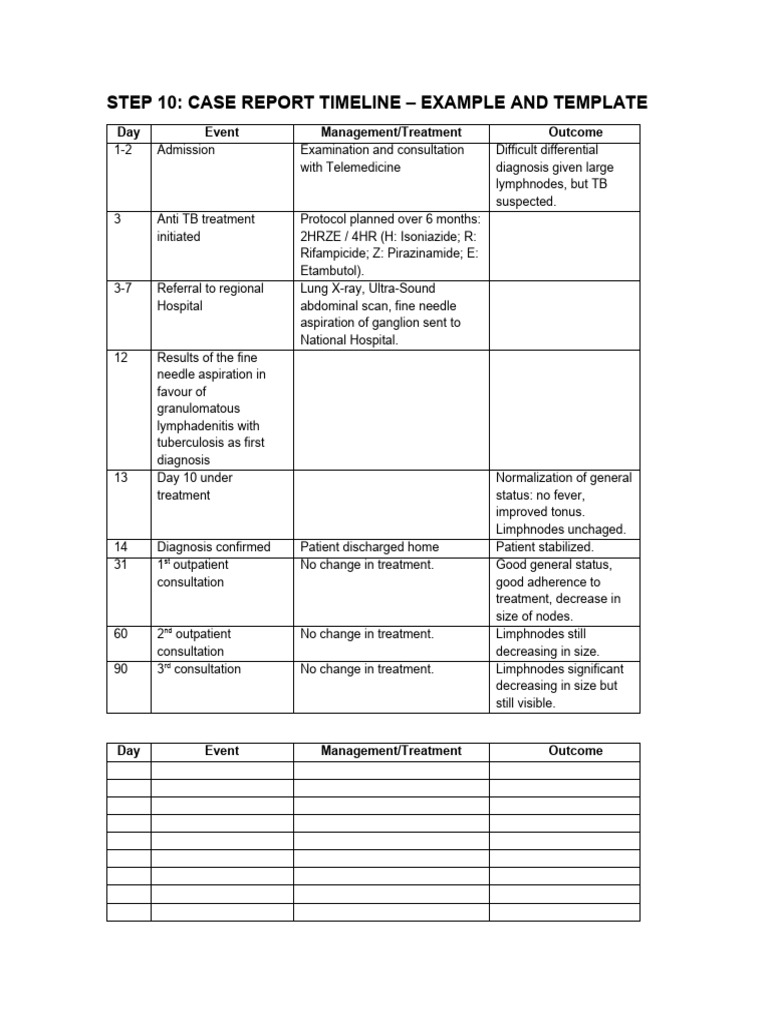 STEP 10: CASE REPORT TIMELINE – EXAMPLE AND TEMPLATE

| Day | Event | Management/Treatment | Outcome |
|---|---|---|---|
| 1-2 | Admission | Examination and consultation with Telemedicine | Difficult differential diagnosis given large lymphnodes, but TB suspected. |
| 3 | Anti TB treatment initiated | Protocol planned over 6 months: 2HRZE / 4HR (H: Isoniazide; R: Rifampicide; Z: Pirazinamide; E: Etambutol). | |
| 3-7 | Referral to regional Hospital | Lung X-ray, Ultra-Sound abdominal scan, fine needle aspiration of ganglion sent to National Hospital. | |
| 12 | Results of the fine needle aspiration in favour of granulomatous lymphadenitis with tuberculosis as first diagnosis | | |
| 13 | Day 10 under treatment | | Normalization of general status: no fever, improved tonus. Limphnodes unchaged. |
| 14 | Diagnosis confirmed | Patient discharged home | Patient stabilized. |
| 31 | 1$^{st}$ outpatient consultation | No change in treatment. | Good general status, good adherence to treatment, decrease in size of nodes. |
| 60 | 2$^{nd}$ outpatient consultation | No change in treatment. | Limphnodes still decreasing in size. |
| 90 | 3$^{rd}$ consultation | No change in treatment. | Limphnodes significant decreasing in size but still visible. |

| Day | Event | Management/Treatment | Outcome |
|---|---|---|---|
| | | | |
| | | | |
| | | | |
| | | | |
| | | | |
| | | | |
| | | | |
| | | | |
| | | | |